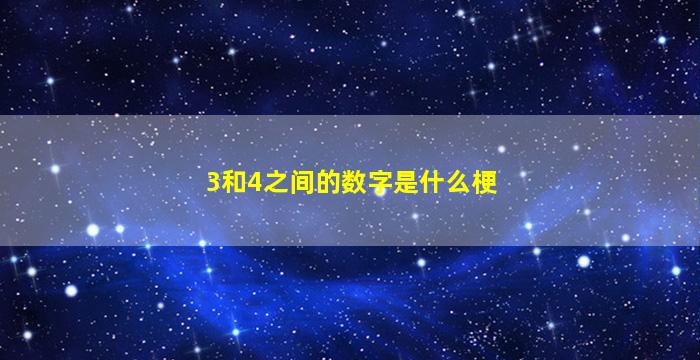 3和4之间的数字是什么梗